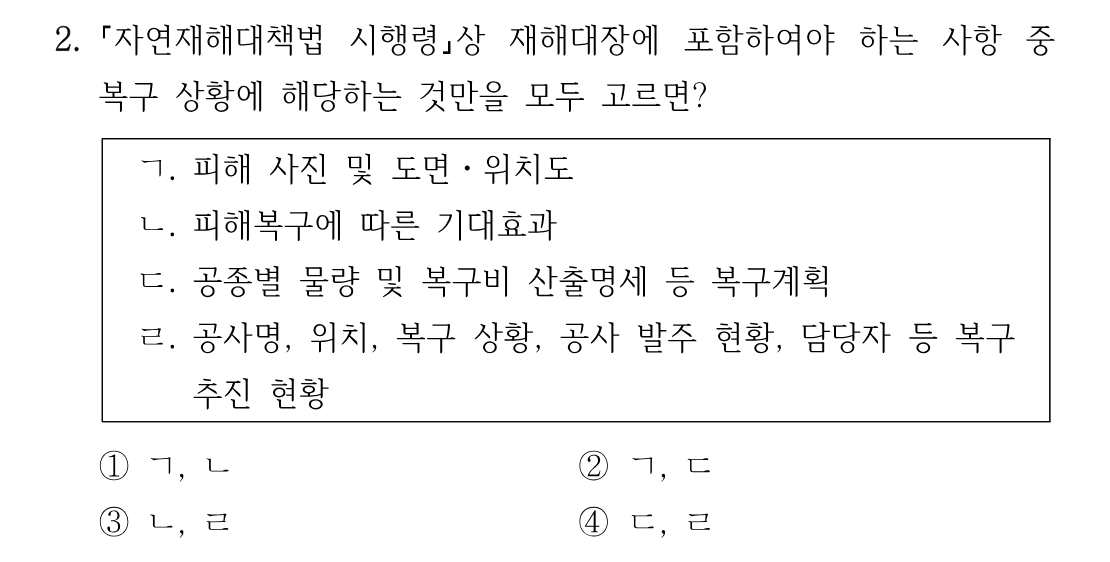 2. 「자연재해대책법 시행령」상 재해대장에 포함하여야 하는 사항 중 복구 상황에 해당하는 것만을 모두 고르면?

ㄱ. 피해 사진 및 도면·위치도
ㄴ. 피해복구에 따른 기대효과
ㄷ. 공종별 물량 및 복구비 산출명세 등 복구계획
ㄹ. 공사명, 위치, 복구 상황, 공사 발주 현황, 담당자 등 복구 추진 현황

① ㄱ, ㄴ  ② ㄱ, ㄷ
③ ㄴ, ㄹ  ④ ㄷ, ㄹ